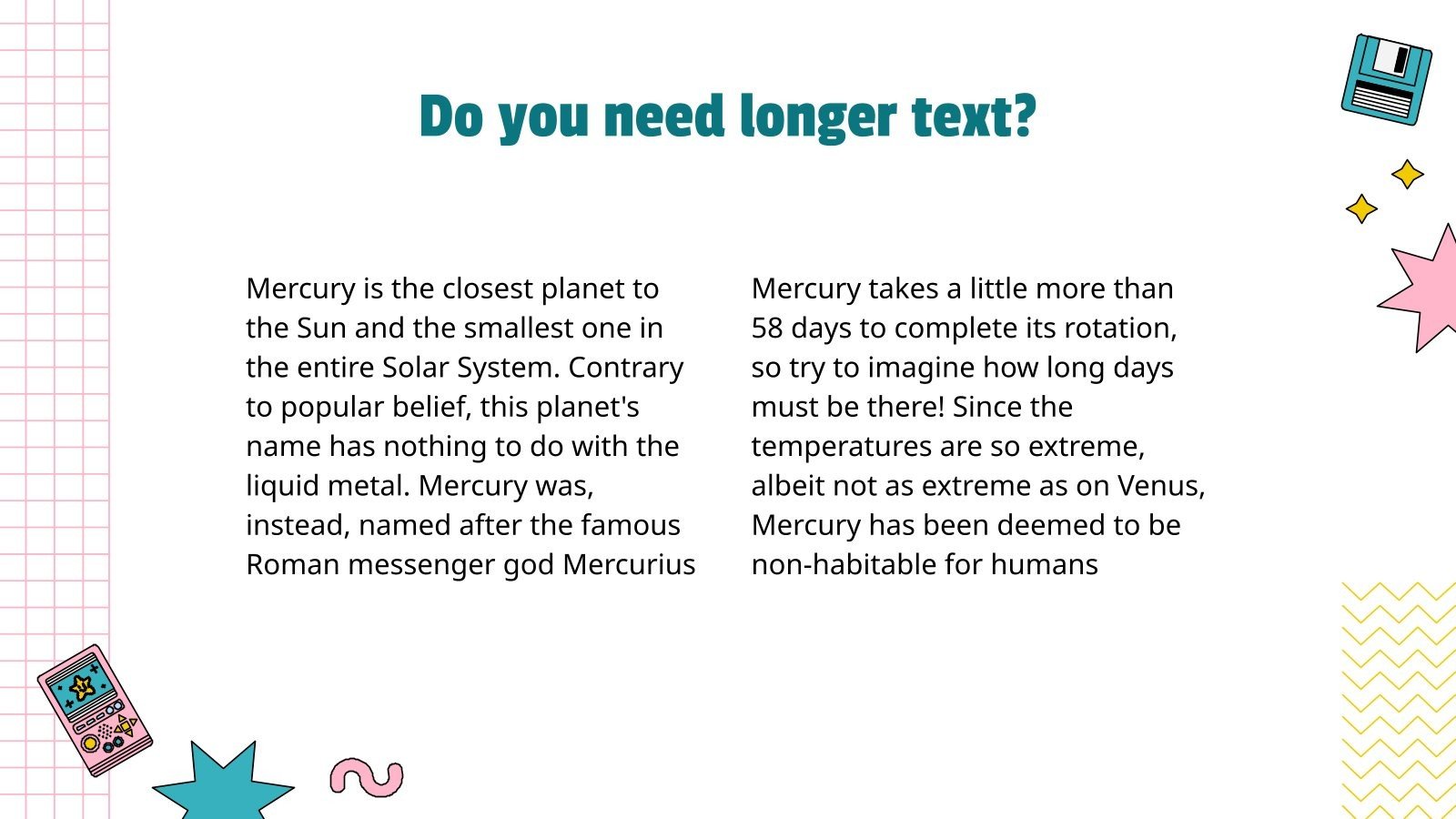 Do you need longer text?

Mercury is the closest planet to the Sun and the smallest one in the entire Solar System. Contrary to popular belief, this planet's name has nothing to do with the liquid metal. Mercury was, instead, named after the famous Roman messenger god Mercurius

Mercury takes a little more than 58 days to complete its rotation, so try to imagine how long days must be there! Since the temperatures are so extreme, albeit not as extreme as on Venus, Mercury has been deemed to be non-habitable for humans